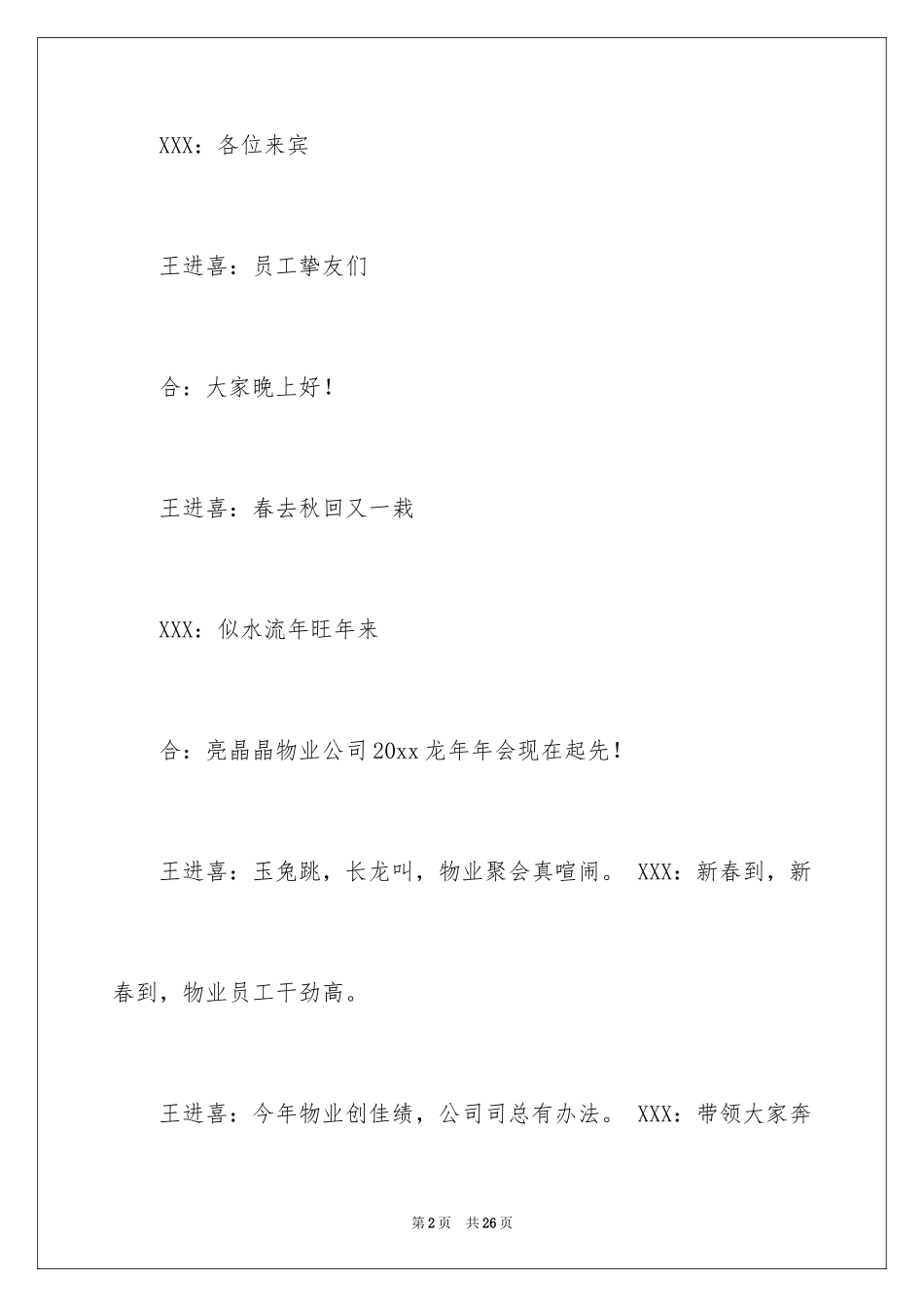 XXX：各位来宾

王进喜：员工挚友们

合：大家晚上好！

王进喜：春去秋回又一栽

XXX：似水流年旺年来

合：亮晶晶物业公司20xx龙年年会现在起先！

王进喜：玉兔跳，长龙叫，物业聚会真喧闹。 XXX：新春到，新春到，物业员工干劲高。

王进喜：今年物业创佳绩，公司司总有办法。 XXX：带领大家奔

第2页 共26页